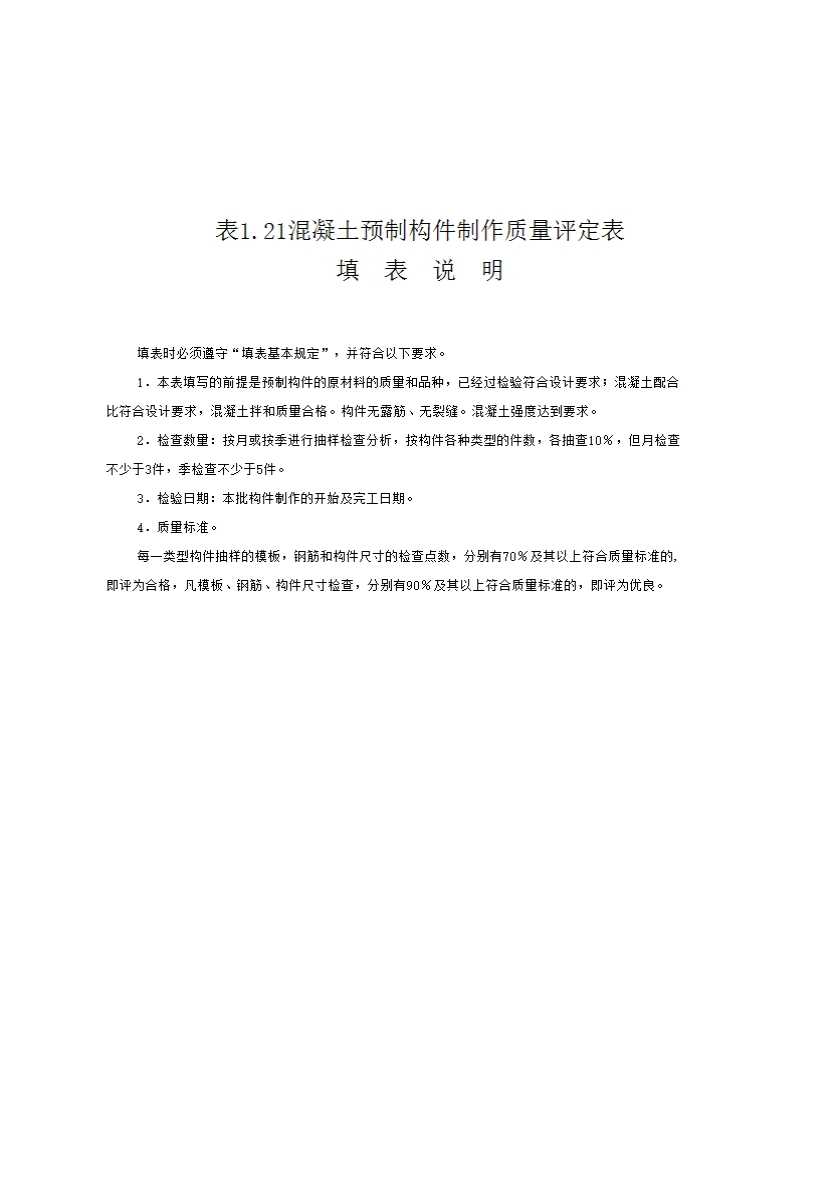 表1.21混凝土预制构件制作质量评定表
填 表 说 明

填表时必须遵守“填表基本规定”，并符合以下要求。

1．本表填写的前提是预制构件的原材料的质量和品种，已经过检验符合设计要求；混凝土配合比符合设计要求，混凝土拌和质量合格。构件无露筋、无裂缝。混凝土强度达到要求。

2．检查数量：按月或按季进行抽样检查分析，按构件各种类型的件数，各抽查10%，但月检查不少于3件，季检查不少于5件。

3．检验日期：本批构件制作的开始及完工日期。

4．质量标准。

每一类型构件抽样的模板，钢筋和构件尺寸的检查点数，分别有70%及其以上符合质量标准的，即评为合格，凡模板、钢筋、构件尺寸检查，分别有90%及其以上符合质量标准的，即评为优良。